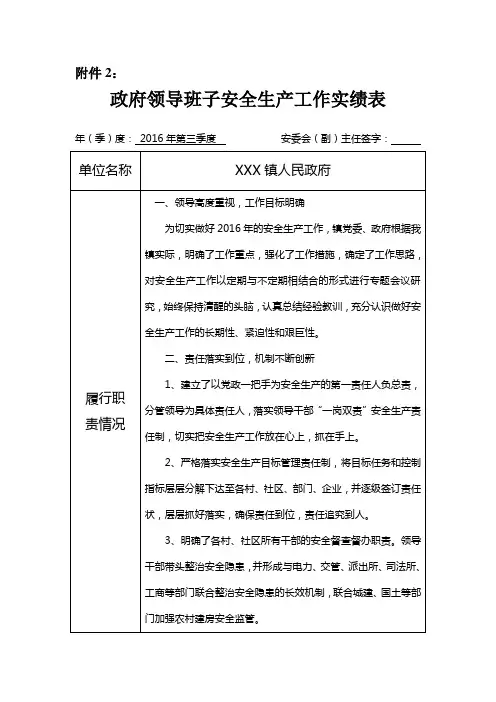 附件 2：

政府领导班子安全生产工作实绩表

年（季）度：2016 年第三季度　　　　安委会（副）主任签字：______

| 单位名称 | XXX 镇人民政府 |
|---|---|
| 履行职责情况 | 一、领导高度重视，工作目标明确<br>为切实做好 2016 年的安全生产工作，镇党委、政府根据我镇实际，明确了工作重点，强化了工作措施，确定了工作思路，对安全生产工作以定期与不定期相结合的形式进行专题会议研究，始终保持清醒的头脑，认真总结经验教训，充分认识做好安全生产工作的长期性、紧迫性和艰巨性。<br>二、责任落实到位，机制不断创新<br>1、建立了以党政一把手为安全生产的第一责任人负总责，分管领导为具体责任人，落实领导干部“一岗双责”安全生产责任制，切实把安全生产工作放在心上，抓在手上。<br>2、严格落实安全生产目标管理责任制，将目标任务和控制指标层层分解下达至各村、社区、部门、企业，并逐级签订责任状，层层抓好落实，确保责任到位，责任追究到人。<br>3、明确了各村、社区所有干部的安全督查督办职责。领导干部带头整治安全隐患，并形成与电力、交管、派出所、司法所、工商等部门联合整治安全隐患的长效机制，联合城建、国土等部门加强农村建房安全监管。 |